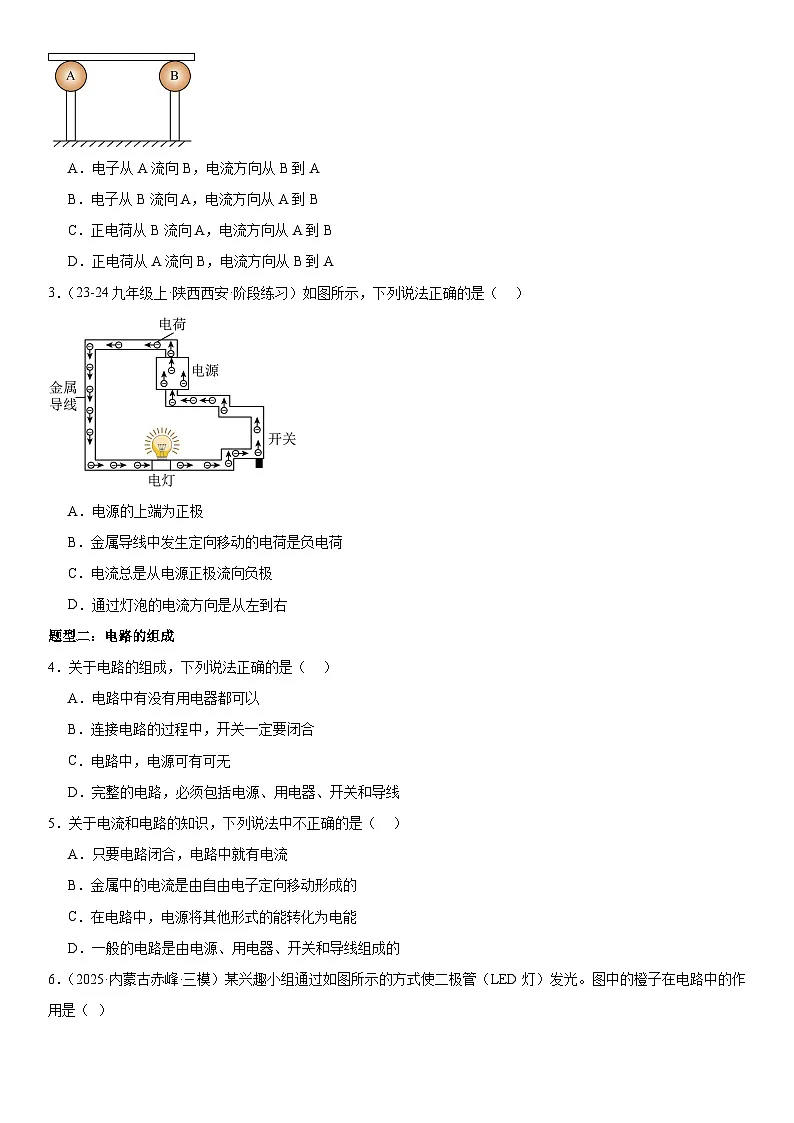 A

B

A．电子从 A 流向 B，电流方向从 B 到 A

B．电子从 B 流向 A，电流方向从 A 到 B

C．正电荷从 B 流向 A，电流方向从 A 到 B

D．正电荷从 A 流向 B，电流方向从 B 到 A

3．（23-24 九年级上·陕西西安·阶段练习）如图所示，下列说法正确的是（    ）

电荷

电源

金属导线

开关

电灯

A．电源的上端为正极

B．金属导线中发生定向移动的电荷是负电荷

C．电流总是从电源正极流向负极

D．通过灯泡的电流方向是从左到右

题型二：电路的组成

4．关于电路的组成，下列说法正确的是（    ）

A．电路中有没有用电器都可以

B．连接电路的过程中，开关一定要闭合

C．电路中，电源可有可无

D．完整的电路，必须包括电源、用电器、开关和导线

5．关于电流和电路的知识，下列说法中不正确的是（    ）

A．只要电路闭合，电路中就有电流

B．金属中的电流是由自由电子定向移动形成的

C．在电路中，电源将其他形式的能转化为电能

D．一般的电路是由电源、用电器、开关和导线组成的

6．（2025·内蒙古赤峰·三模）某兴趣小组通过如图所示的方式使二极管（LED 灯）发光。图中的橙子在电路中的作用是（  ）